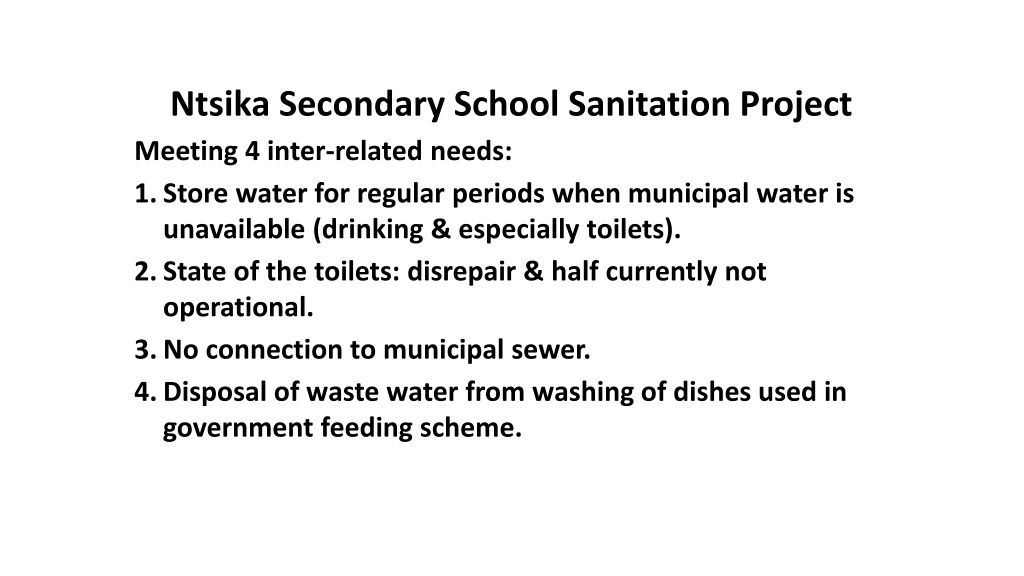 Ntsika Secondary School Sanitation Project

Meeting 4 inter-related needs:

1. Store water for regular periods when municipal water is unavailable (drinking & especially toilets).
2. State of the toilets: disrepair & half currently not operational.
3. No connection to municipal sewer.
4. Disposal of waste water from washing of dishes used in government feeding scheme.